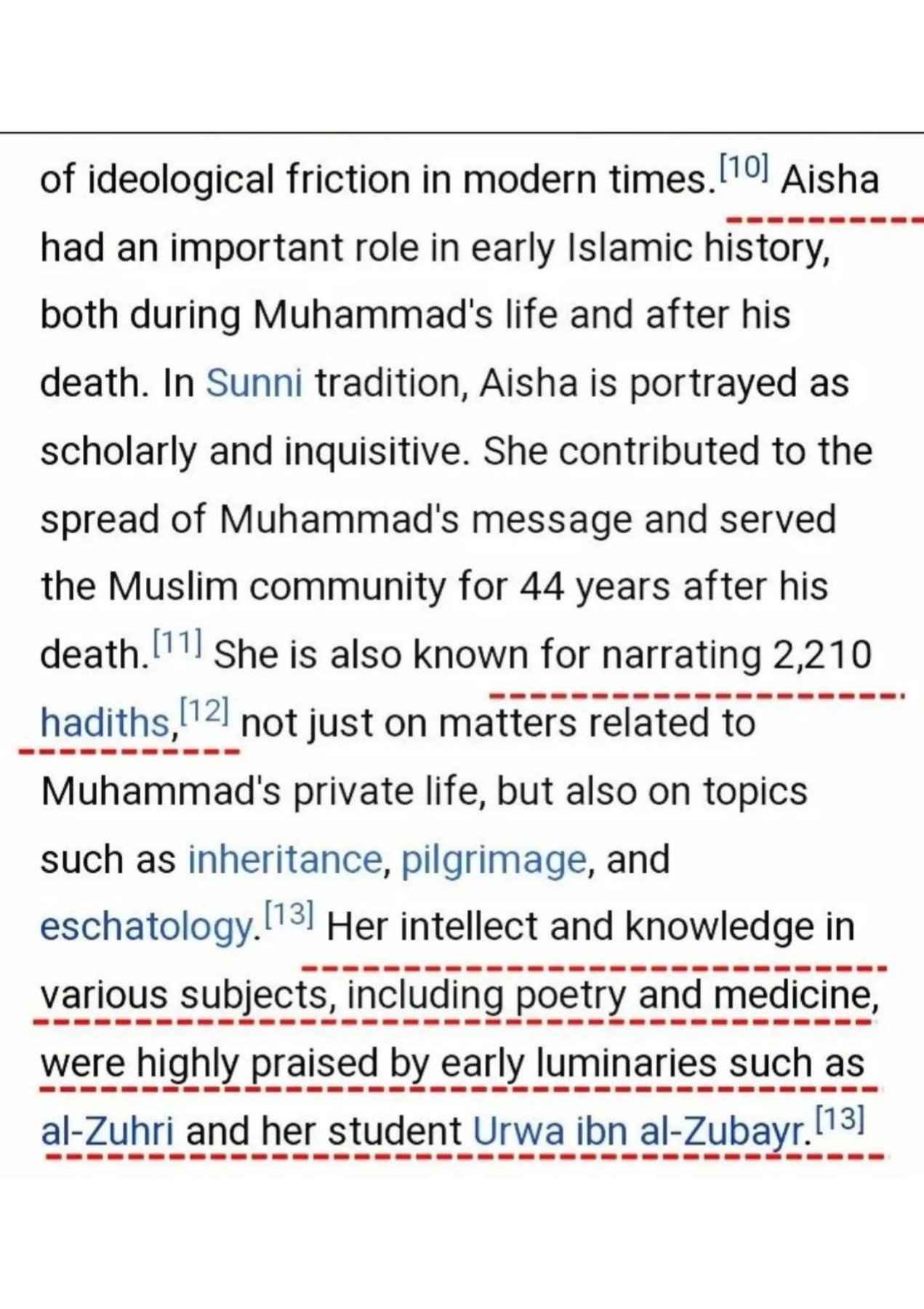 of ideological friction in modern times.[10] Aisha had an important role in early Islamic history, both during Muhammad's life and after his death. In Sunni tradition, Aisha is portrayed as scholarly and inquisitive. She contributed to the spread of Muhammad's message and served the Muslim community for 44 years after his death.[11] She is also known for narrating 2,210 hadiths,[12] not just on matters related to Muhammad's private life, but also on topics such as inheritance, pilgrimage, and eschatology.[13] Her intellect and knowledge in various subjects, including poetry and medicine, were highly praised by early luminaries such as al-Zuhri and her student Urwa ibn al-Zubayr.[13]